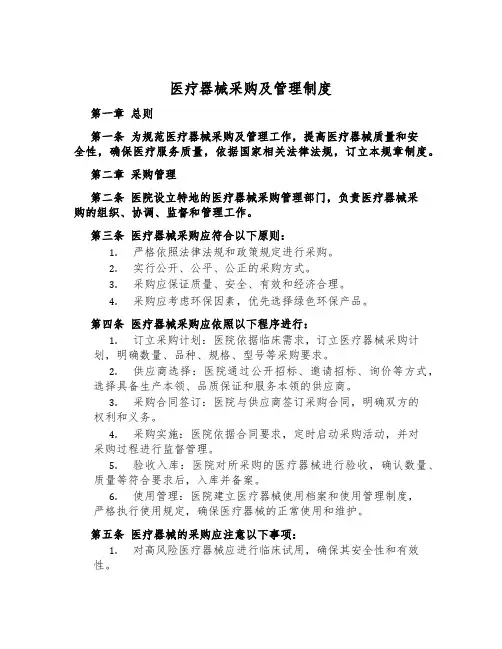 医疗器械采购及管理制度

第一章 总则

第一条 为规范医疗器械采购及管理工作，提高医疗器械质量和安全性，确保医疗服务质量，依据国家相关法律法规，订立本规章制度。

第二章 采购管理

第二条 医院设立特地的医疗器械采购管理部门，负责医疗器械采购的组织、协调、监督和管理工作。

第三条 医疗器械采购应符合以下原则：

1. 严格依照法律法规和政策规定进行采购。

2. 实行公开、公平、公正的采购方式。

3. 采购应保证质量、安全、有效和经济合理。

4. 采购应考虑环保因素，优先选择绿色环保产品。

第四条 医疗器械采购应依照以下程序进行：

1. 订立采购计划：医院依据临床需求，订立医疗器械采购计划，明确数量、品种、规格、型号等采购要求。

2. 供应商选择：医院通过公开招标、邀请招标、询价等方式，选择具备生产本领、品质保证和服务本领的供应商。

3. 采购合同签订：医院与供应商签订采购合同，明确双方的权利和义务。

4. 采购实施：医院依据合同要求，定时启动采购活动，并对采购过程进行监督管理。

5. 验收入库：医院对所采购的医疗器械进行验收，确认数量、质量等符合要求后，入库并备案。

6. 使用管理：医院建立医疗器械使用档案和使用管理制度，严格执行使用规定，确保医疗器械的正常使用和维护。

第五条 医疗器械的采购应注意以下事项：

1. 对高风险医疗器械应进行临床试用，确保其安全性和有效性。